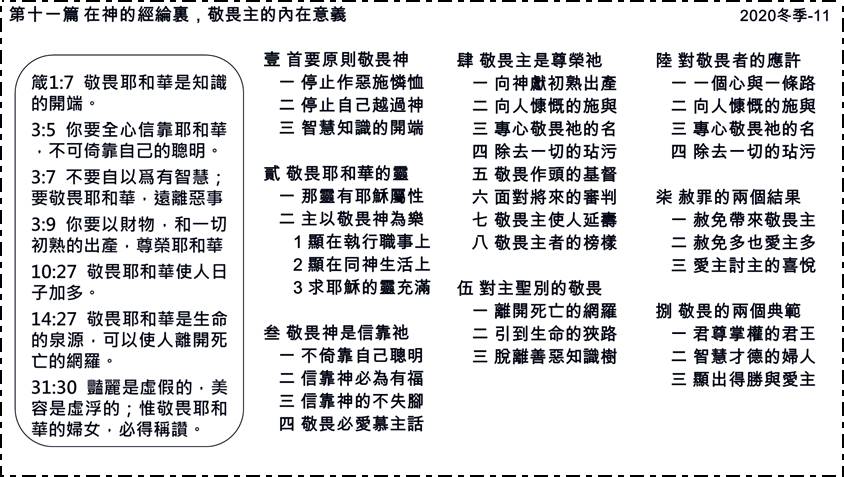 第十一篇 在神的經綸裏，敬畏主的內在意義

2020冬季-11

箴1:7 敬畏耶和華是知識的開端。

3:5 你要全心信靠耶和華，不可倚靠自己的聰明。

3:7 不要自以爲有智慧；要敬畏耶和華，遠離惡事

3:9 你要以財物，和一切初熟的出產，尊榮耶和華

10:27 敬畏耶和華使人日子加多。

14:27 敬畏耶和華是生命的泉源，可以使人離開死亡的網羅。

31:30 豔麗是虛假的，美容是虛浮的；惟敬畏耶和華的婦女，必得稱讚。

壹 首要原則敬畏神
一 停止作惡施憐恤
二 停止自己越過神
三 智慧知識的開端

貳 敬畏耶和華的靈
一 那靈有耶穌屬性
二 主以敬畏神為樂
1 顯在執行職事上
2 顯在同神生活上
3 求耶穌的靈充滿

叁 敬畏神是信靠祂
一 不倚靠自己聰明
二 信靠神必為有福
三 信靠神的不失腳
四 敬畏必愛慕主話

肆 敬畏主是尊榮祂
一 向神獻初熟出產
二 向人慷慨的施與
三 專心敬畏祂的名
四 除去一切的玷污
五 敬畏作頭的基督
六 面對將來的審判
七 敬畏主使人延壽
八 敬畏主者的榜樣

伍 對主聖別的敬畏
一 離開死亡的網羅
二 引到生命的狹路
三 脫離善惡知識樹

陸 對敬畏者的應許
一 一個心與一條路
二 向人慷慨的施與
三 專心敬畏祂的名
四 除去一切的玷污

柒 赦罪的兩個結果
一 赦免帶來敬畏主
二 赦免多也愛主多
三 愛主討主的喜悅

捌 敬畏的兩個典範
一 君尊掌權的君王
二 智慧才德的婦人
三 顯出得勝與愛主